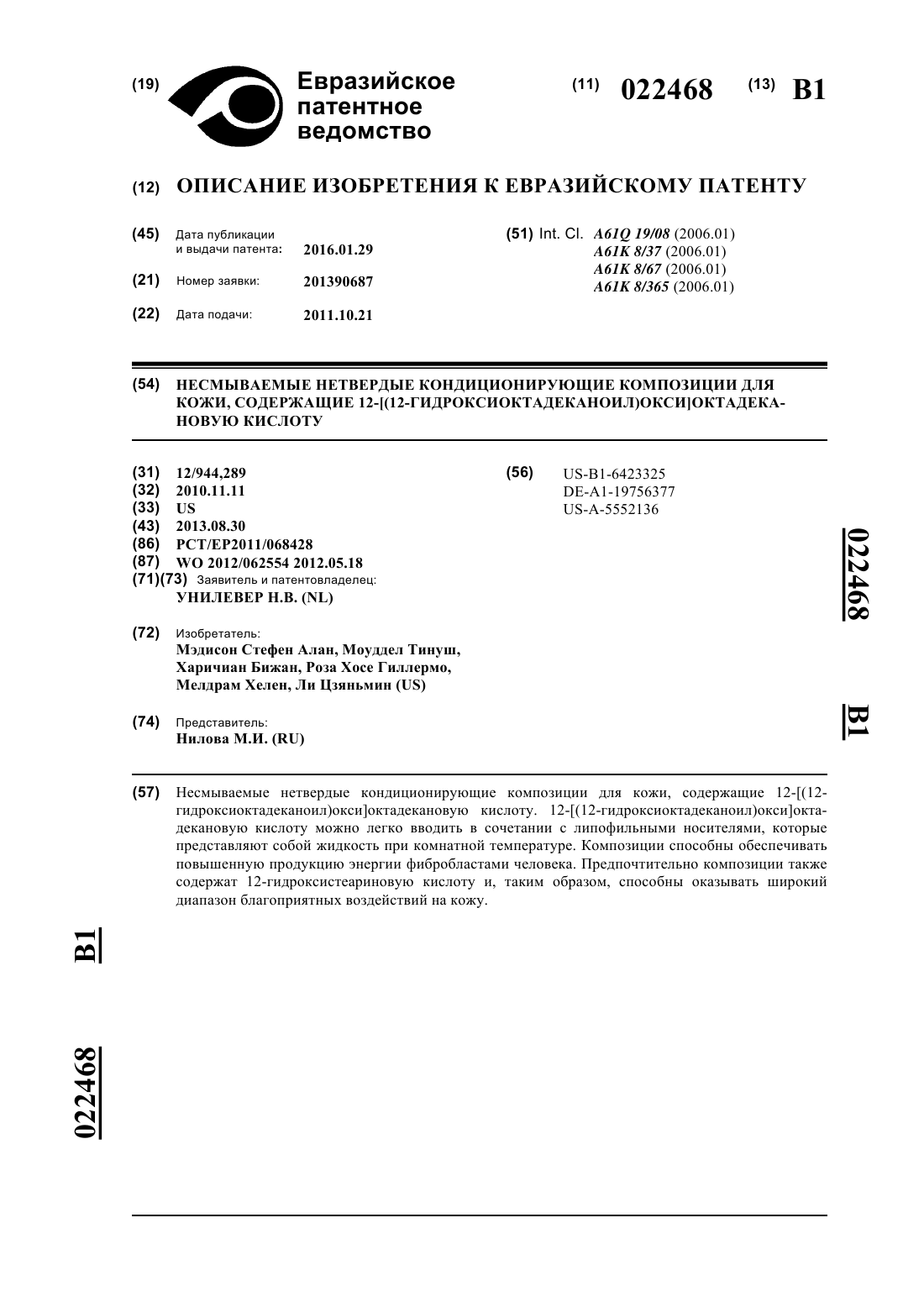 (19) Евразийское патентное ведомство

(11) 022468 (13) B1

(12) ОПИСАНИЕ ИЗОБРЕТЕНИЯ К ЕВРАЗИЙСКОМУ ПАТЕНТУ

(45) Дата публикации и выдачи патента: 2016.01.29

(21) Номер заявки: 201390687

(22) Дата подачи: 2011.10.21

(51) Int. Cl. A61Q 19/08 (2006.01)
A61K 8/37 (2006.01)
A61K 8/67 (2006.01)
A61K 8/365 (2006.01)

(54) НЕСМЫВАЕМЫЕ НЕТВЕРДЫЕ КОНДИЦИОНИРУЮЩИЕ КОМПОЗИЦИИ ДЛЯ КОЖИ, СОДЕРЖАЩИЕ 12-[(12-ГИДРОКСИОКТАДЕКАНОИЛ)ОКСИ]ОКТАДЕКАНОВУЮ КИСЛОТУ

(31) 12/944,289
(32) 2010.11.11
(33) US
(43) 2013.08.30
(86) PCT/EP2011/068428
(87) WO 2012/062554 2012.05.18
(71)(73) Заявитель и патентовладелец:
УНИЛЕВЕР Н.В. (NL)

(72) Изобретатель:
Мэдисон Стефен Алан, Моуддел Тинуш, Харичиан Бижан, Роза Хосе Гиллермо, Мелдрам Хелен, Ли Цзяньмин (US)

(74) Представитель:
Нилова М.И. (RU)

(56) US-B1-6423325
DE-A1-19756377
US-A-5552136

022468 B1

(57) Несмываемые нетвердые кондиционирующие композиции для кожи, содержащие 12-[(12-гидроксиоктадеканоил)окси]октадекановую кислоту. 12-[(12-гидроксиоктадеканоил)окси]октадекановую кислоту можно легко вводить в сочетании с липофильными носителями, которые представляют собой жидкость при комнатной температуре. Композиции способны обеспечивать повышенную продукцию энергии фибробластами человека. Предпочтительно композиции также содержат 12-гидроксистеариновую кислоту и, таким образом, способны оказывать широкий диапазон благоприятных воздействий на кожу.

B1

022468